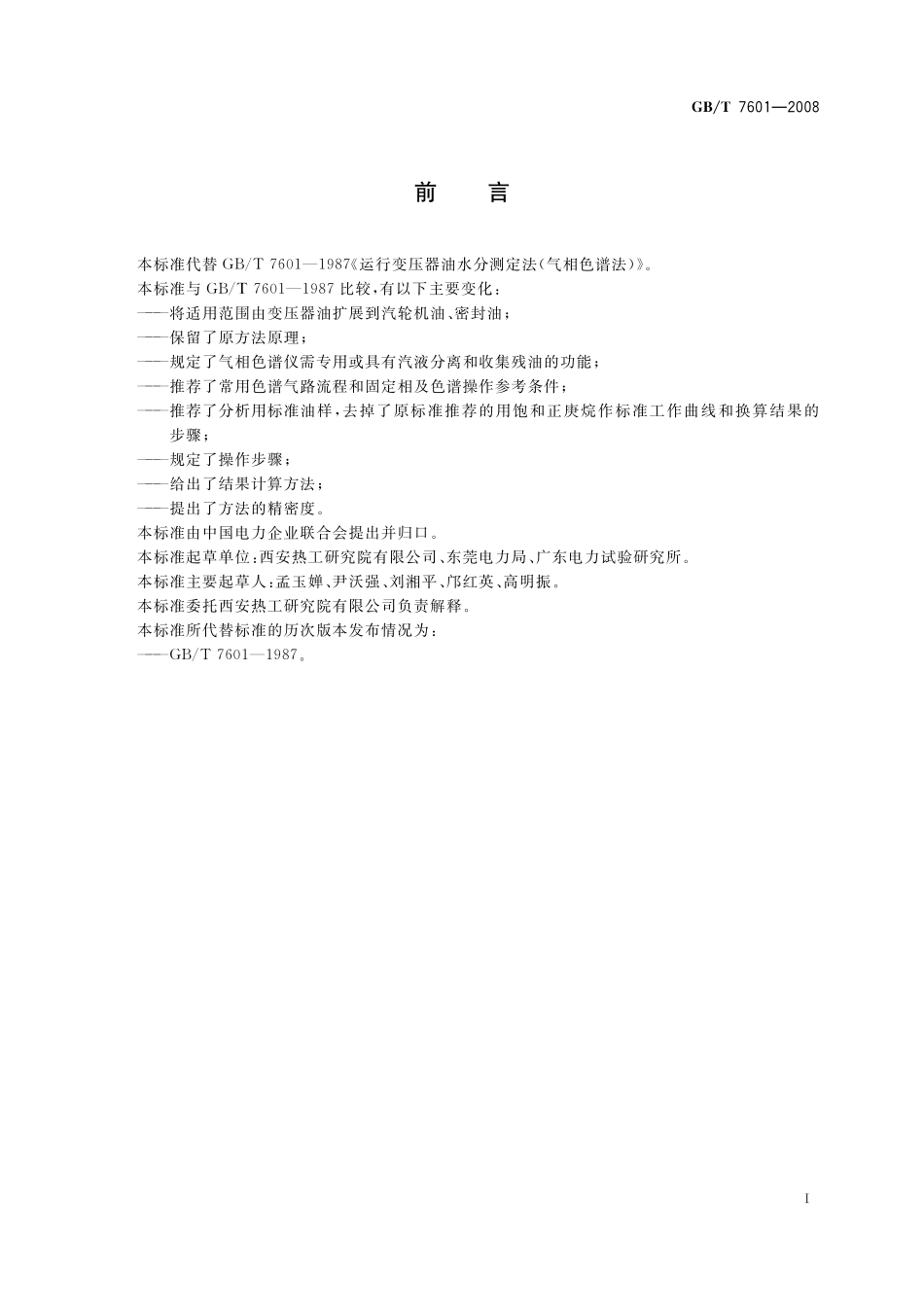 GB/T 7601—2008

前　言

本标准代替 GB/T 7601—1987《运行变压器油水分测定法(气相色谱法)》。

本标准与 GB/T 7601—1987 比较,有以下主要变化:

——将适用范围由变压器油扩展到汽轮机油、密封油;

——保留了原方法原理;

——规定了气相色谱仪需专用或具有汽液分离和收集残油的功能;

——推荐了常用色谱气路流程和固定相及色谱操作参考条件;

——推荐了分析用标准油样,去掉了原标准推荐的用饱和正庚烷作标准工作曲线和换算结果的步骤;

——规定了操作步骤;

——给出了结果计算方法;

——提出了方法的精密度。

本标准由中国电力企业联合会提出并归口。

本标准起草单位:西安热工研究院有限公司、东莞电力局、广东电力试验研究所。

本标准主要起草人:孟玉婵、尹沃强、刘湘平、邝红英、高明振。

本标准委托西安热工研究院有限公司负责解释。

本标准所代替标准的历次版本发布情况为:

——GB/T 7601—1987。

I